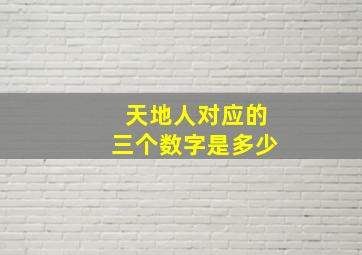 天地人对应的
三个数字是多少